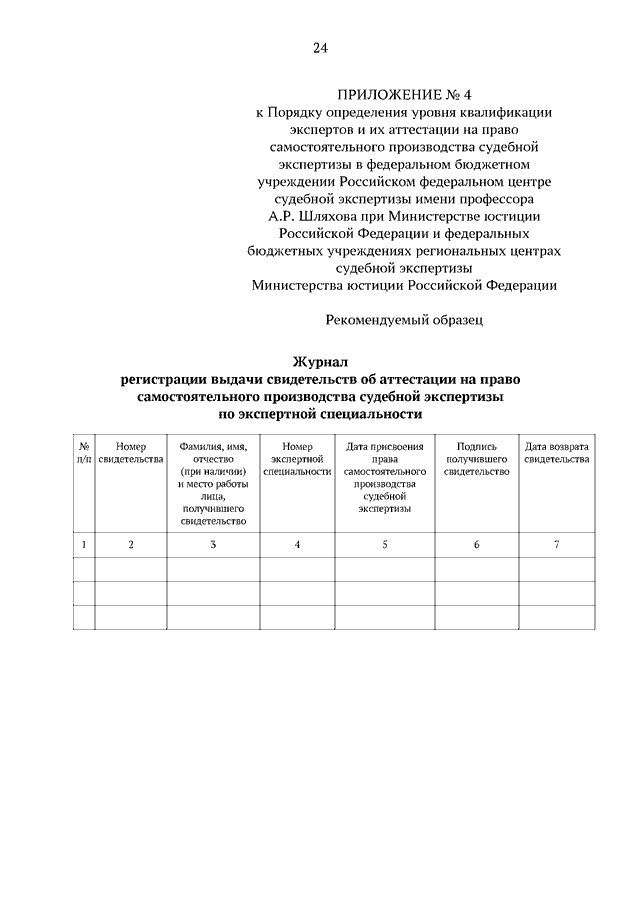 24

ПРИЛОЖЕНИЕ № 4
к Порядку определения уровня квалификации экспертов и их аттестации на право самостоятельного производства судебной экспертизы в федеральном бюджетном учреждении Российском федеральном центре судебной экспертизы имени профессора А.Р. Шляхова при Министерстве юстиции Российской Федерации и федеральных бюджетных учреждениях региональных центрах судебной экспертизы Министерства юстиции Российской Федерации

Рекомендуемый образец

Журнал
регистрации выдачи свидетельств об аттестации на право самостоятельного производства судебной экспертизы по экспертной специальности

| № п/п | Номер свидетельства | Фамилия, имя, отчество (при наличии) и место работы лица, получившего свидетельство | Номер экспертной специальности | Дата присвоения права самостоятельного производства судебной экспертизы | Подпись получившего свидетельство | Дата возврата свидетельства |
|---|---|---|---|---|---|---|
| 1 | 2 | 3 | 4 | 5 | 6 | 7 |
| | | | | | | |
| | | | | | | |
| | | | | | | |